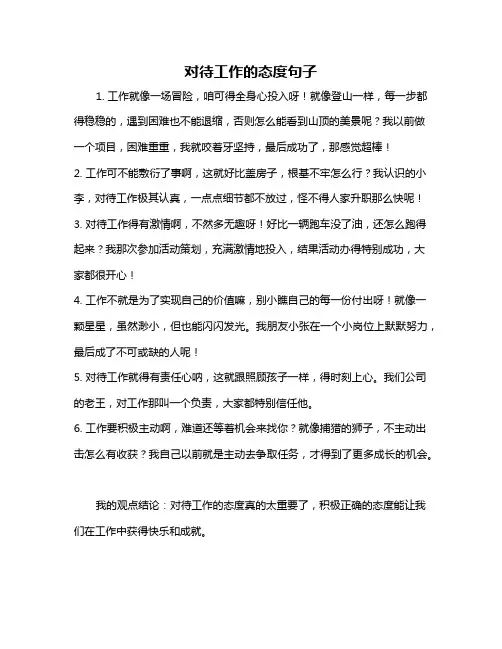 对待工作的态度句子

1. 工作就像一场冒险，咱可得全身心投入呀！就像登山一样，每一步都得稳稳的，遇到困难也不能退缩，否则怎么能看到山顶的美景呢？我以前做一个项目，困难重重，我就咬着牙坚持，最后成功了，那感觉超棒！

2. 工作可不能敷衍了事啊，这就好比盖房子，根基不牢怎么行？我认识的小李，对待工作极其认真，一点点细节都不放过，怪不得人家升职那么快呢！

3. 对待工作得有激情啊，不然多无趣呀！好比一辆跑车没了油，还怎么跑得起来？我那次参加活动策划，充满激情地投入，结果活动办得特别成功，大家都很开心！

4. 工作不就是为了实现自己的价值嘛，别小瞧自己的每一份付出呀！就像一颗星星，虽然渺小，但也能闪闪发光。我朋友小张在一个小岗位上默默努力，最后成了不可或缺的人呢！

5. 对待工作就得有责任心呐，这就跟照顾孩子一样，得时刻上心。我们公司的老王，对工作那叫一个负责，大家都特别信任他。

6. 工作要积极主动啊，难道还等着机会来找你？就像捕猎的狮子，不主动出击怎么有收获？我自己以前就是主动去争取任务，才得到了更多成长的机会。

我的观点结论：对待工作的态度真的太重要了，积极正确的态度能让我们在工作中获得快乐和成就。